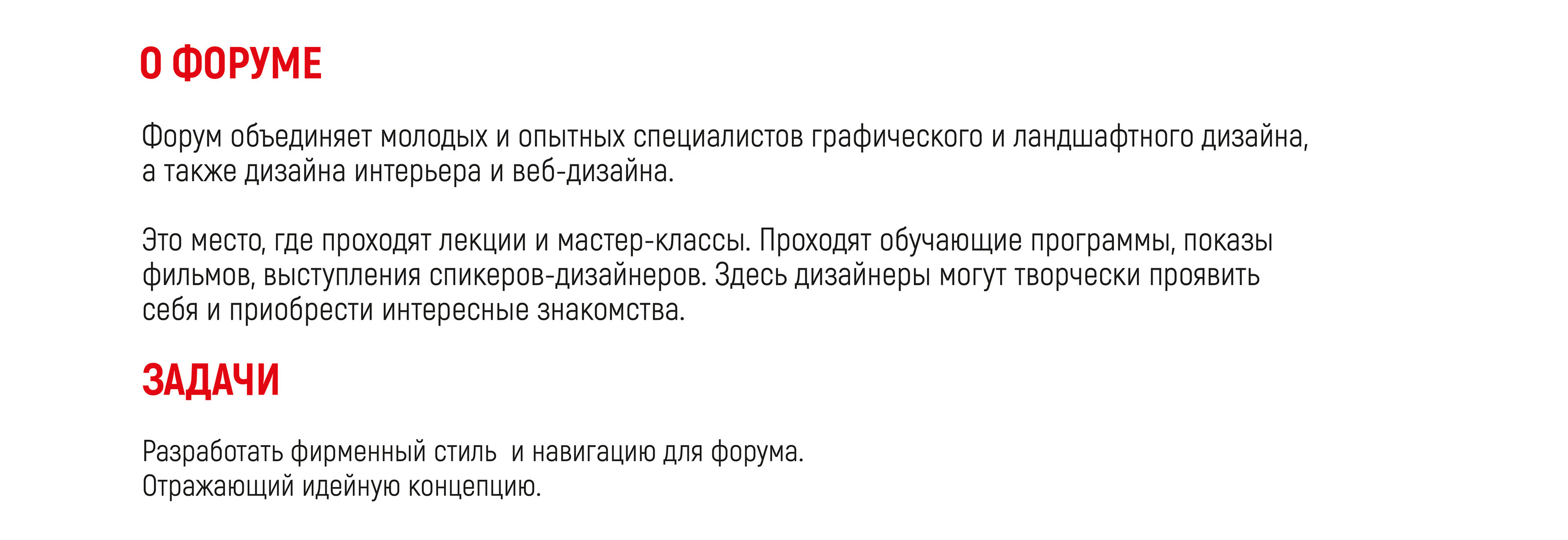 О ФОРУМЕ

Форум объединяет молодых и опытных специалистов графического и ландшафтного дизайна, а также дизайна интерьера и веб-дизайна.

Это место, где проходят лекции и мастер-классы. Проходят обучающие программы, показы фильмов, выступления спикеров-дизайнеров. Здесь дизайнеры могут творчески проявить себя и приобрести интересные знакомства.

ЗАДАЧИ

Разработать фирменный стиль  и навигацию для форума.
Отражающий идейную концепцию.